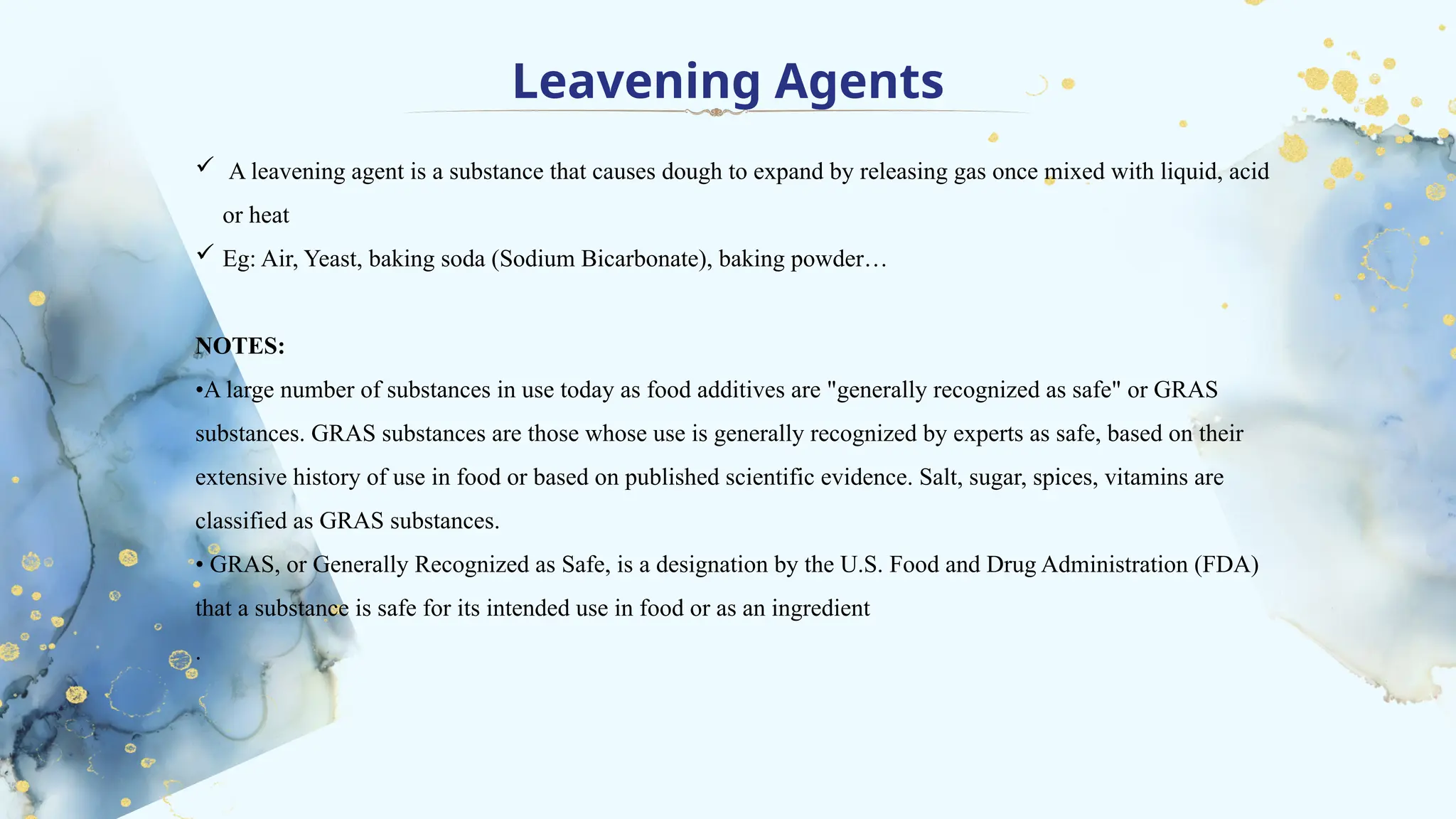 Leavening Agents

✓ A leavening agent is a substance that causes dough to expand by releasing gas once mixed with liquid, acid or heat

✓ Eg: Air, Yeast, baking soda (Sodium Bicarbonate), baking powder…

NOTES:

•A large number of substances in use today as food additives are "generally recognized as safe" or GRAS substances. GRAS substances are those whose use is generally recognized by experts as safe, based on their extensive history of use in food or based on published scientific evidence. Salt, sugar, spices, vitamins are classified as GRAS substances.

• GRAS, or Generally Recognized as Safe, is a designation by the U.S. Food and Drug Administration (FDA) that a substance is safe for its intended use in food or as an ingredient

.